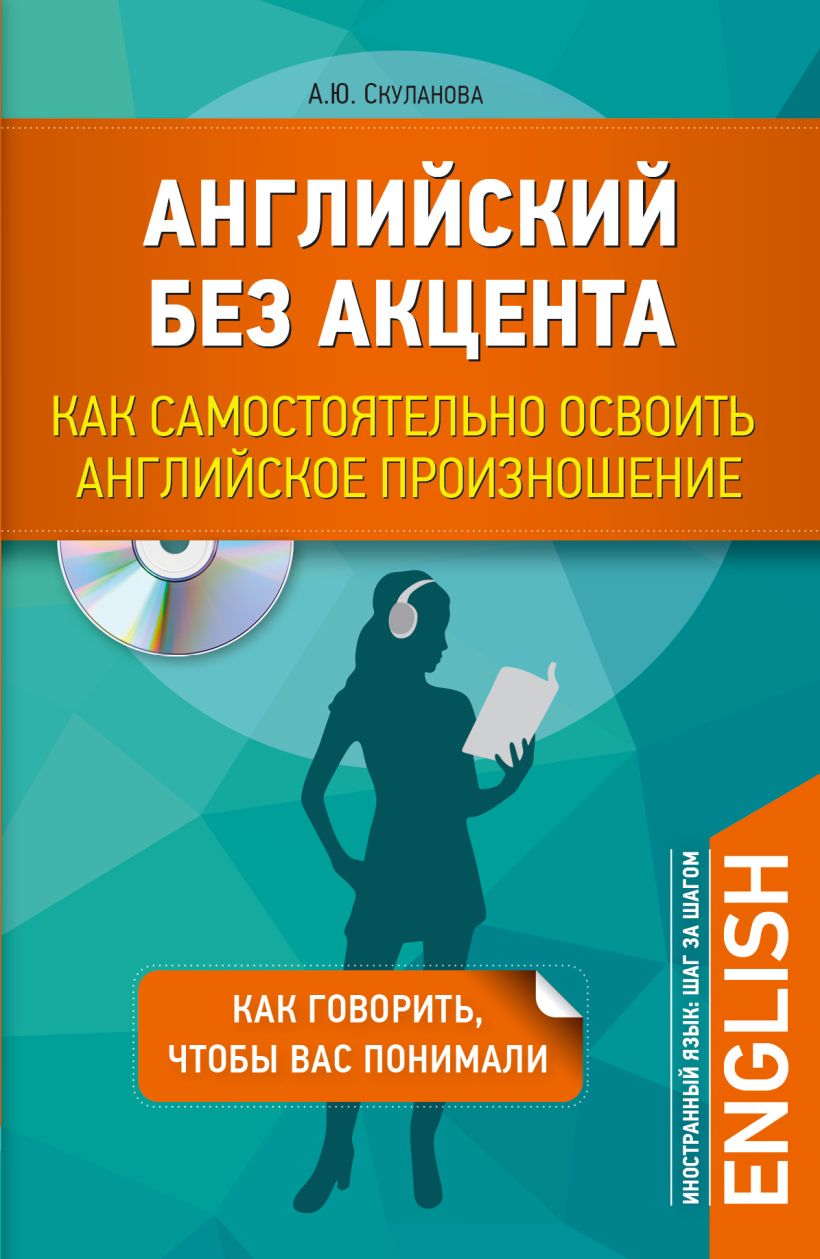 А.Ю. Скуланова

АНГЛИЙСКИЙ БЕЗ АКЦЕНТА

КАК САМОСТОЯТЕЛЬНО ОСВОИТЬ АНГЛИЙСКОЕ ПРОИЗНОШЕНИЕ

КАК ГОВОРИТЬ, ЧТОБЫ ВАС ПОНИМАЛИ

ИНОСТРАННЫЙ ЯЗЫК: ШАГ ЗА ШАГОМ

ENGLISH